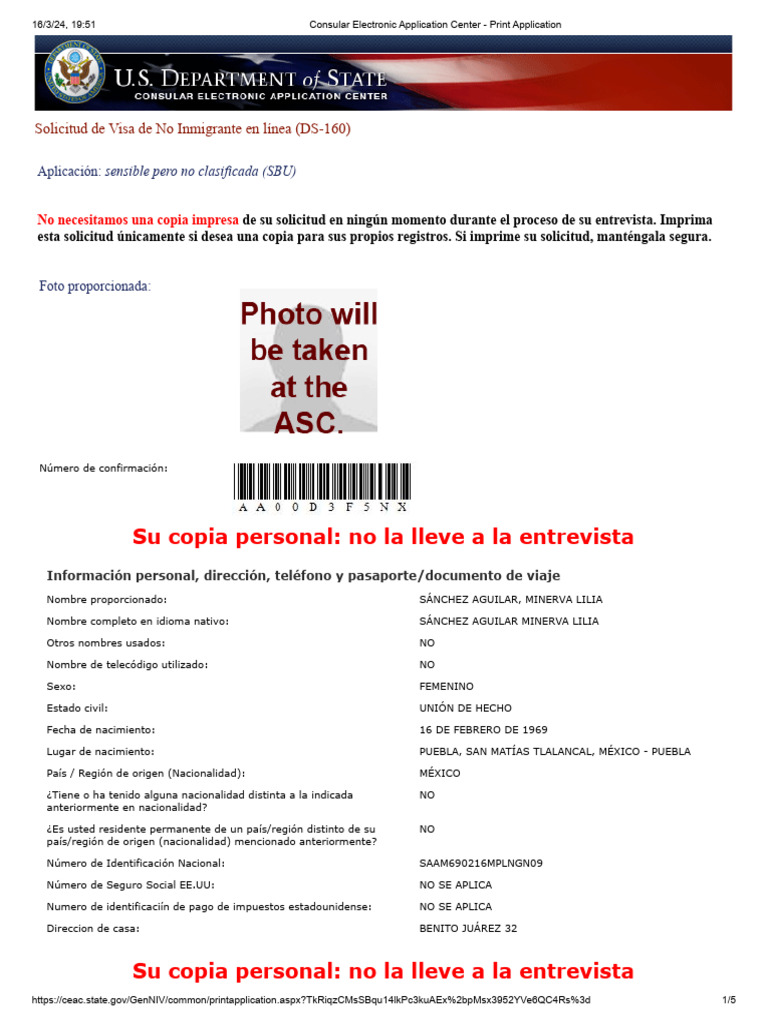 16/3/24, 19:51 Consular Electronic Application Center - Print Application

U.S. DEPARTMENT of STATE
CONSULAR ELECTRONIC APPLICATION CENTER

Solicitud de Visa de No Inmigrante en línea (DS-160)

Aplicación: sensible pero no clasificada (SBU)

No necesitamos una copia impresa de su solicitud en ningún momento durante el proceso de su entrevista. Imprima esta solicitud únicamente si desea una copia para sus propios registros. Si imprime su solicitud, manténgala segura.

Foto proporcionada:

Photo will be taken at the ASC.

Número de confirmación:

AA00D3F5NX

Su copia personal: no la lleve a la entrevista

Información personal, dirección, teléfono y pasaporte/documento de viaje

| | |
|---|---|
| Nombre proporcionado: | SÁNCHEZ AGUILAR, MINERVA LILIA |
| Nombre completo en idioma nativo: | SÁNCHEZ AGUILAR MINERVA LILIA |
| Otros nombres usados: | NO |
| Nombre de telecódigo utilizado: | NO |
| Sexo: | FEMENINO |
| Estado civil: | UNIÓN DE HECHO |
| Fecha de nacimiento: | 16 DE FEBRERO DE 1969 |
| Lugar de nacimiento: | PUEBLA, SAN MATÍAS TLALANCAL, MÉXICO - PUEBLA |
| País / Región de origen (Nacionalidad): | MÉXICO |
| ¿Tiene o ha tenido alguna nacionalidad distinta a la indicada anteriormente en nacionalidad? | NO |
| ¿Es usted residente permanente de un país/región distinto de su país/región de origen (nacionalidad) mencionado anteriormente? | NO |
| Número de Identificación Nacional: | SAAM690216MPLNGN09 |
| Número de Seguro Social EE.UU: | NO SE APLICA |
| Numero de identificaciín de pago de impuestos estadounidense: | NO SE APLICA |
| Direccion de casa: | BENITO JUÁREZ 32 |

Su copia personal: no la lleve a la entrevista

https://ceac.state.gov/GenNIV/common/printapplication.aspx?TkRiqzCMsSBqu14lkPc3kuAEx%2bpMsx3952YVe6QC4Rs%3d 1/5